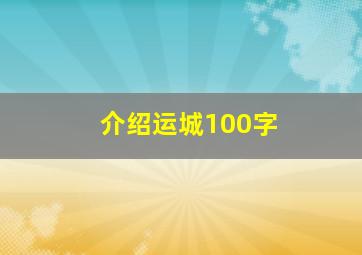 介绍运城100字